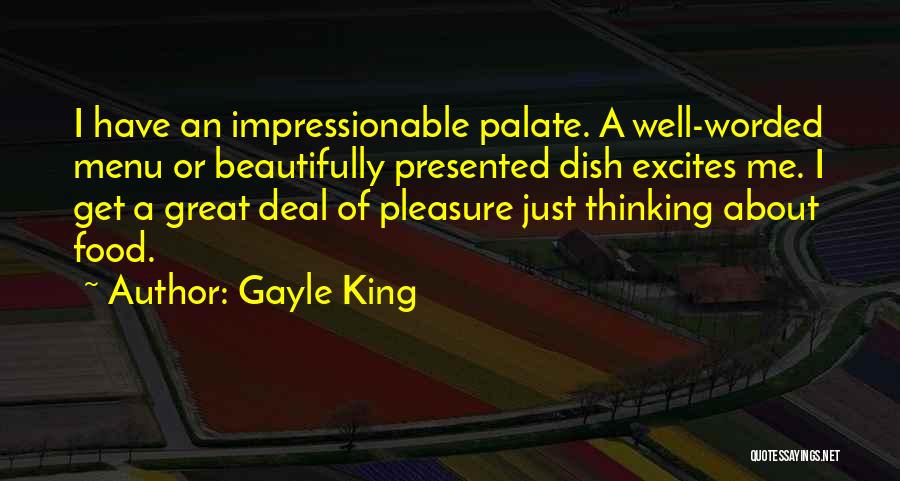 I have an impressionable palate. A well-worded menu or beautifully presented dish excites me. I get a great deal of pleasure just thinking about food.

~ Author: Gayle King

QUOTESSAYINGS.NET